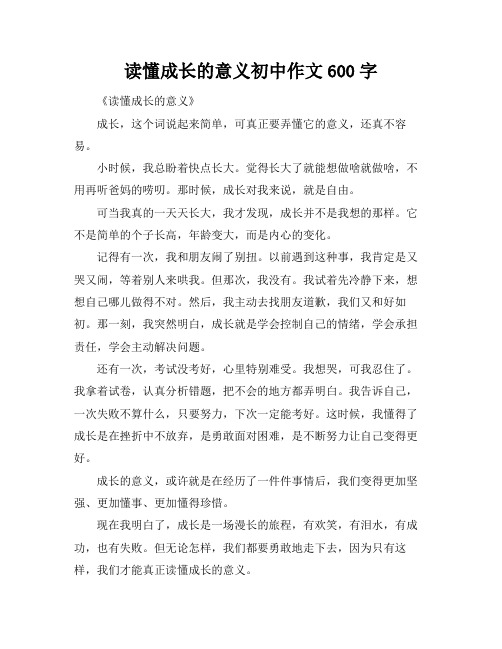 读懂成长的意义初中作文 600 字

《读懂成长的意义》

成长，这个词说起来简单，可真正要弄懂它的意义，还真不容易。

小时候，我总盼着快点长大。觉得长大了就能想做啥就做啥，不用再听爸妈的唠叨。那时候，成长对我来说，就是自由。

可当我真的一天天长大，我才发现，成长并不是我想的那样。它不是简单的个子长高，年龄变大，而是内心的变化。

记得有一次，我和朋友闹了别扭。以前遇到这种事，我肯定是又哭又闹，等着别人来哄我。但那次，我没有。我试着先冷静下来，想想自己哪儿做得不对。然后，我主动去找朋友道歉，我们又和好如初。那一刻，我突然明白，成长就是学会控制自己的情绪，学会承担责任，学会主动解决问题。

还有一次，考试没考好，心里特别难受。我想哭，可我忍住了。我拿着试卷，认真分析错题，把不会的地方都弄明白。我告诉自己，一次失败不算什么，只要努力，下次一定能考好。这时候，我懂得了成长是在挫折中不放弃，是勇敢面对困难，是不断努力让自己变得更好。

成长的意义，或许就是在经历了一件件事情后，我们变得更加坚强、更加懂事、更加懂得珍惜。

现在我明白了，成长是一场漫长的旅程，有欢笑，有泪水，有成功，也有失败。但无论怎样，我们都要勇敢地走下去，因为只有这样，我们才能真正读懂成长的意义。